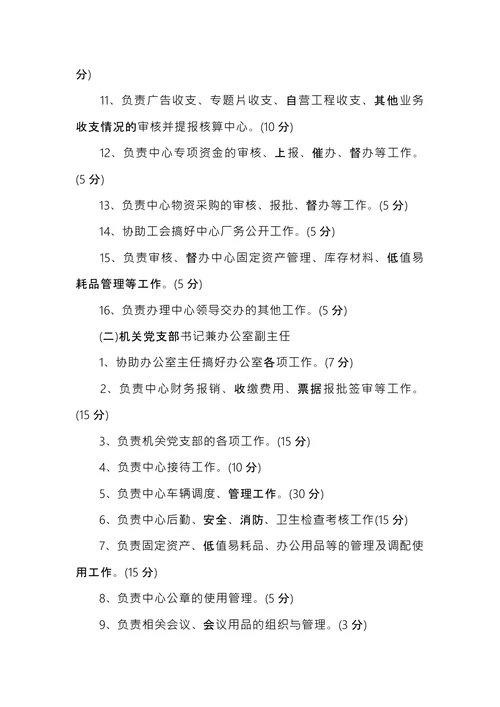 分)

11、负责广告收支、专题片收支、自营工程收支、其他业务收支情况的审核并提报核算中心。(10 分)

12、负责中心专项资金的审核、上报、催办、督办等工作。(5 分)

13、负责中心物资采购的审核、报批、督办等工作。(5 分)

14、协助工会搞好中心厂务公开工作。(5 分)

15、负责审核、督办中心固定资产管理、库存材料、低值易耗品管理等工作。(5 分)

16、负责办理中心领导交办的其他工作。(5 分)

(二)机关党支部书记兼办公室副主任

1、协助办公室主任搞好办公室各项工作。(7 分)

2、负责中心财务报销、收缴费用、票据报批签审等工作。(15 分)

3、负责机关党支部的各项工作。(15 分)

4、负责中心接待工作。(10 分)

5、负责中心车辆调度、管理工作。(30 分)

6、负责中心后勤、安全、消防、卫生检查考核工作(15 分)

7、负责固定资产、低值易耗品、办公用品等的管理及调配使用工作。(15 分)

8、负责中心公章的使用管理。(5 分)

9、负责相关会议、会议用品的组织与管理。(3 分)